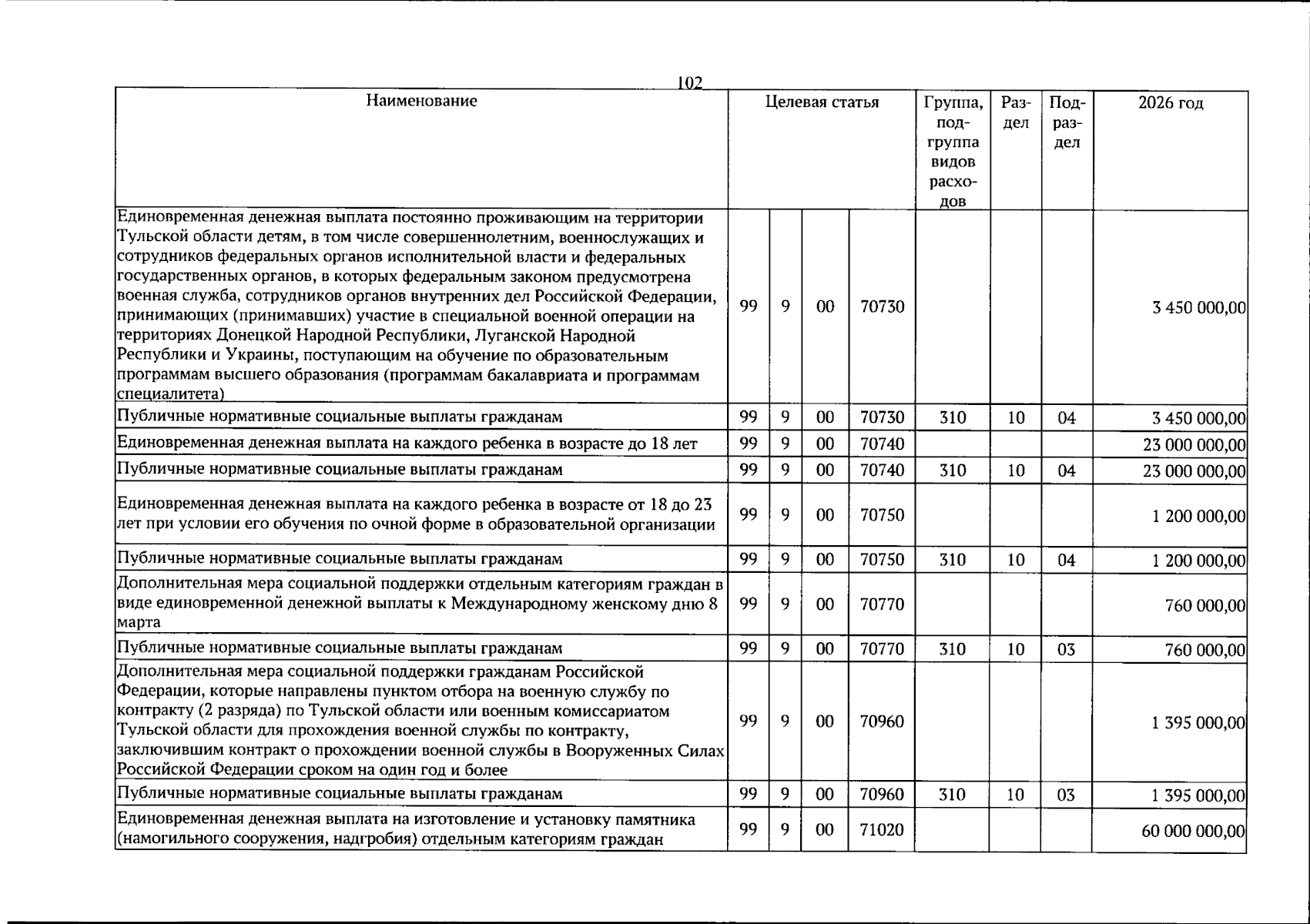 102

| Наименование | Целевая статья | | | | Группа, подгруппа видов расходов | Раздел | Подраздел | 2026 год |
|---|---|---|---|---|---|---|---|---|
| Единовременная денежная выплата постоянно проживающим на территории Тульской области детям, в том числе совершеннолетним, военнослужащих и сотрудников федеральных органов исполнительной власти и федеральных государственных органов, в которых федеральным законом предусмотрена военная служба, сотрудников органов внутренних дел Российской Федерации, принимающих (принимавших) участие в специальной военной операции на территориях Донецкой Народной Республики, Луганской Народной Республики и Украины, поступающим на обучение по образовательным программам высшего образования (программам бакалавриата и программам специалитета) | 99 | 9 | 00 | 70730 | | | | 3 450 000,00 |
| Публичные нормативные социальные выплаты гражданам | 99 | 9 | 00 | 70730 | 310 | 10 | 04 | 3 450 000,00 |
| Единовременная денежная выплата на каждого ребенка в возрасте до 18 лет | 99 | 9 | 00 | 70740 | | | | 23 000 000,00 |
| Публичные нормативные социальные выплаты гражданам | 99 | 9 | 00 | 70740 | 310 | 10 | 04 | 23 000 000,00 |
| Единовременная денежная выплата на каждого ребенка в возрасте от 18 до 23 лет при условии его обучения по очной форме в образовательной организации | 99 | 9 | 00 | 70750 | | | | 1 200 000,00 |
| Публичные нормативные социальные выплаты гражданам | 99 | 9 | 00 | 70750 | 310 | 10 | 04 | 1 200 000,00 |
| Дополнительная мера социальной поддержки отдельным категориям граждан в виде единовременной денежной выплаты к Международному женскому дню 8 марта | 99 | 9 | 00 | 70770 | | | | 760 000,00 |
| Публичные нормативные социальные выплаты гражданам | 99 | 9 | 00 | 70770 | 310 | 10 | 03 | 760 000,00 |
| Дополнительная мера социальной поддержки гражданам Российской Федерации, которые направлены пунктом отбора на военную службу по контракту (2 разряда) по Тульской области или военным комиссариатом Тульской области для прохождения военной службы по контракту, заключившим контракт о прохождении военной службы в Вооруженных Силах Российской Федерации сроком на один год и более | 99 | 9 | 00 | 70960 | | | | 1 395 000,00 |
| Публичные нормативные социальные выплаты гражданам | 99 | 9 | 00 | 70960 | 310 | 10 | 03 | 1 395 000,00 |
| Единовременная денежная выплата на изготовление и установку памятника (намогильного сооружения, надгробия) отдельным категориям граждан | 99 | 9 | 00 | 71020 | | | | 60 000 000,00 |